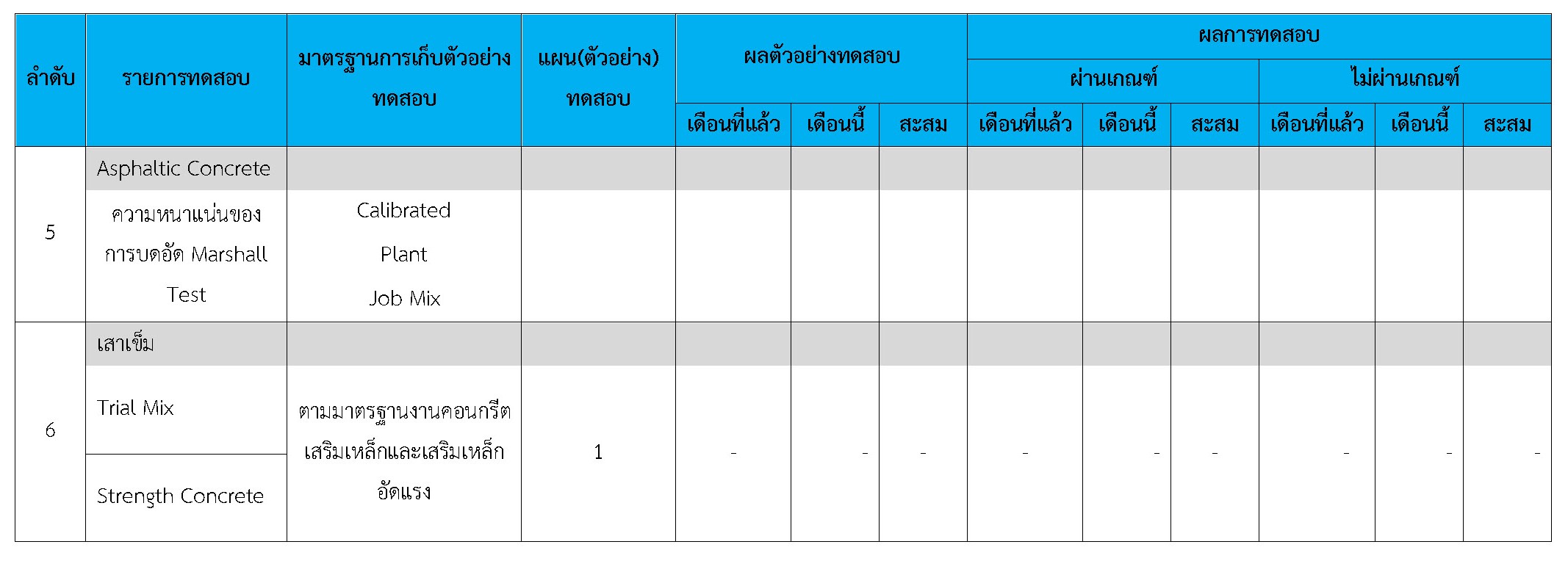 | ลำดับ | รายการทดสอบ | มาตรฐานการเก็บตัวอย่างทดสอบ | แผน(ตัวอย่าง) ทดสอบ | ผลตัวอย่างทดสอบ | | | ผลการทดสอบ | | | | | |
|---|---|---|---|---|---|---|---|---|---|---|---|---|
| | | | | | | | ผ่านเกณฑ์ | | | ไม่ผ่านเกณฑ์ | | |
| | | | | เดือนที่แล้ว | เดือนนี้ | สะสม | เดือนที่แล้ว | เดือนนี้ | สะสม | เดือนที่แล้ว | เดือนนี้ | สะสม |
| 5 | Asphaltic Concrete | | | | | | | | | | | |
| | ความหนาแน่นของการบดอัด Marshall Test | Calibrated Plant Job Mix | | | | | | | | | | |
| 6 | เสาเข็ม | | | | | | | | | | | |
| | Trial Mix | ตามมาตรฐานงานคอนกรีตเสริมเหล็กและเสริมเหล็กอัดแรง | 1 | - | - | - | - | - | - | - | - | - |
| | Strength Concrete | | | | | | | | | | | |